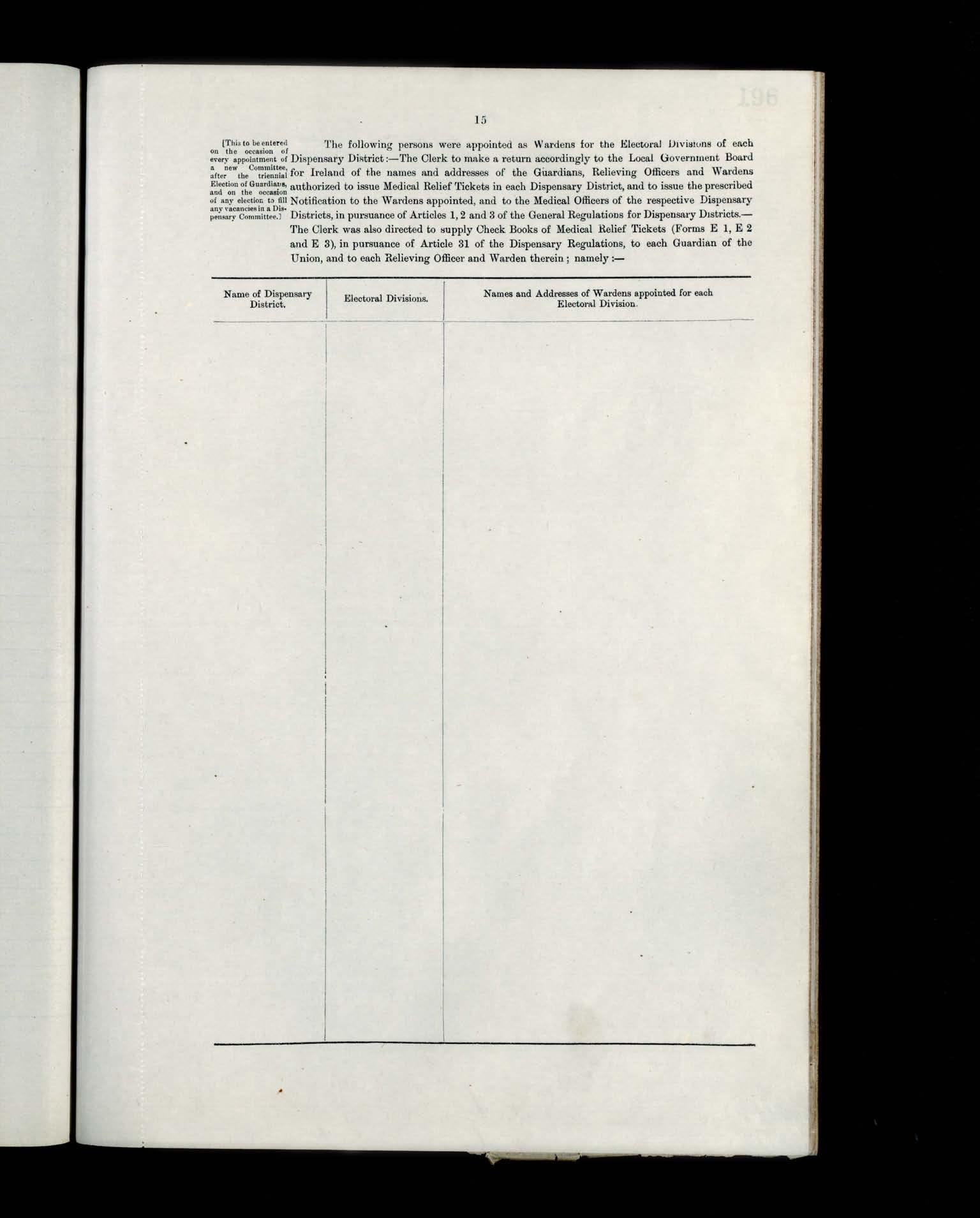 196

15

[This to be entered on the occasion of every appointment of a new Committee, after the triennial Election of Guardians, and on the occasion of any election to fill any vacancies in a Dispensary Committee.]

The following persons were appointed as Wardens for the Electoral Divisions of each Dispensary District:—The Clerk to make a return accordingly to the Local Government Board for Ireland of the names and addresses of the Guardians, Relieving Officers and Wardens authorized to issue Medical Relief Tickets in each Dispensary District, and to issue the prescribed Notification to the Wardens appointed, and to the Medical Officers of the respective Dispensary Districts, in pursuance of Articles 1, 2 and 3 of the General Regulations for Dispensary Districts.—The Clerk was also directed to supply Check Books of Medical Relief Tickets (Forms E 1, E 2 and E 3), in pursuance of Article 31 of the Dispensary Regulations, to each Guardian of the Union, and to each Relieving Officer and Warden therein; namely:—

| Name of Dispensary District. | Electoral Divisions. | Names and Addresses of Wardens appointed for each Electoral Division. |
|---|---|---|
| | | |